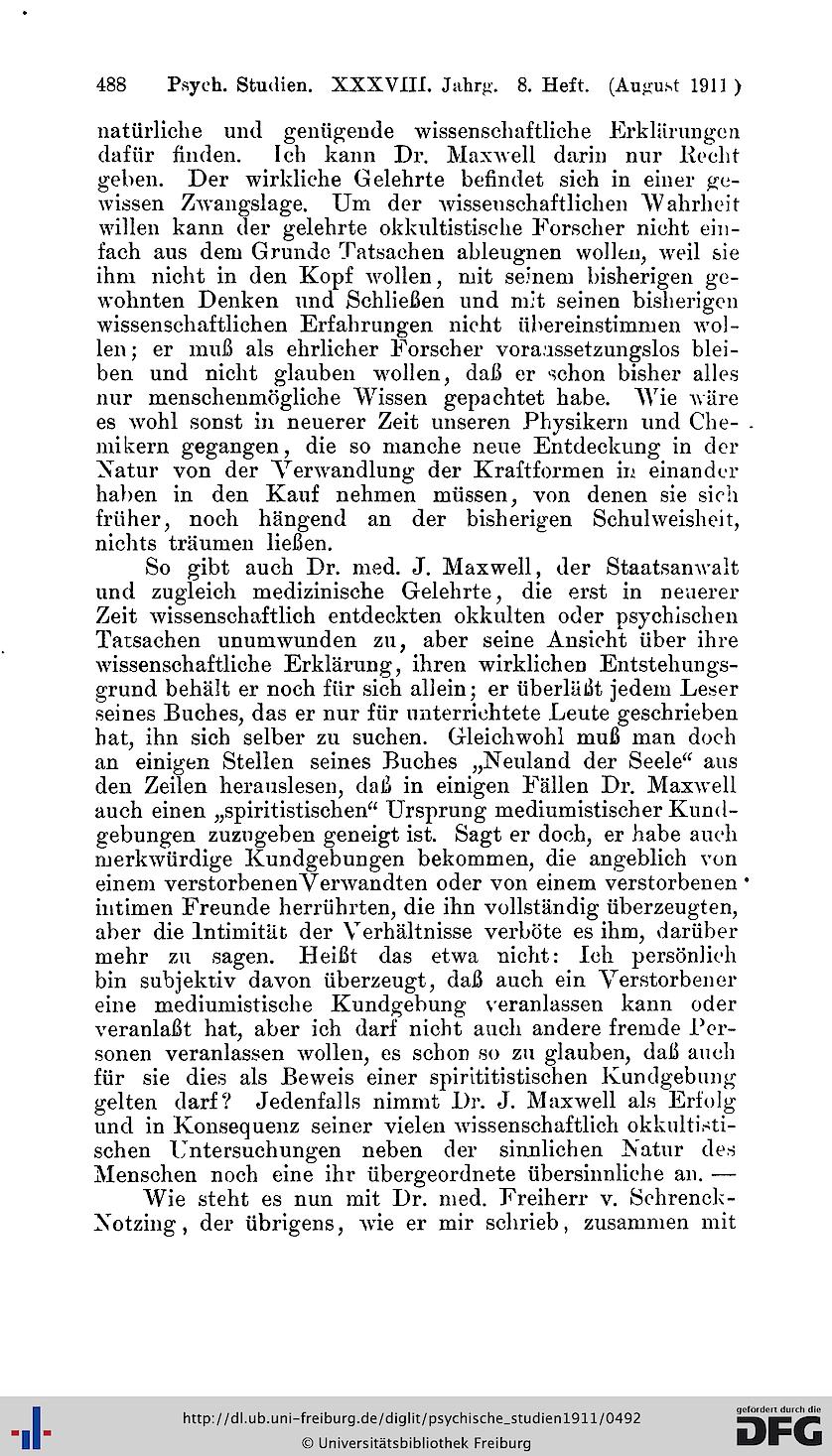 488 Psych. Studien. XXXVIII. Jahrg. 8. Heft. (August 1911)

natürliche und genügende wissenschaftliche Erklärungen dafür finden. Ich kann Dr. Maxwell darin nur Recht geben. Der wirkliche Gelehrte befindet sich in einer gewissen Zwangslage. Um der wissenschaftlichen Wahrheit willen kann der gelehrte okkultistische Forscher nicht einfach aus dem Grunde Tatsachen ableugnen wollen, weil sie ihm nicht in den Kopf wollen, mit seinem bisherigen gewohnten Denken und Schließen und mit seinen bisherigen wissenschaftlichen Erfahrungen nicht übereinstimmen wollen; er muß als ehrlicher Forscher voraussetzungslos bleiben und nicht glauben wollen, daß er schon bisher alles nur menschenmögliche Wissen gepachtet habe. Wie wäre es wohl sonst in neuerer Zeit unseren Physikern und Chemikern gegangen, die so manche neue Entdeckung in der Natur von der Verwandlung der Kraftformen in einander haben in den Kauf nehmen müssen, von denen sie sich früher, noch hängend an der bisherigen Schulweisheit, nichts träumen ließen.

So gibt auch Dr. med. J. Maxwell, der Staatsanwalt und zugleich medizinische Gelehrte, die erst in neuerer Zeit wissenschaftlich entdeckten okkulten oder psychischen Tatsachen unumwunden zu, aber seine Ansicht über ihre wissenschaftliche Erklärung, ihren wirklichen Entstehungsgrund behält er noch für sich allein; er überläßt jedem Leser seines Buches, das er nur für unterrichtete Leute geschrieben hat, ihn sich selber zu suchen. Gleichwohl muß man doch an einigen Stellen seines Buches „Neuland der Seele“ aus den Zeilen herauslesen, daß in einigen Fällen Dr. Maxwell auch einen „spiritistischen“ Ursprung mediumistischer Kundgebungen zuzugeben geneigt ist. Sagt er doch, er habe auch merkwürdige Kundgebungen bekommen, die angeblich von einem verstorbenen Verwandten oder von einem verstorbenen intimen Freunde herrührten, die ihn vollständig überzeugten, aber die Intimität der Verhältnisse verböte es ihm, darüber mehr zu sagen. Heißt das etwa nicht: Ich persönlich bin subjektiv davon überzeugt, daß auch ein Verstorbener eine mediumistische Kundgebung veranlassen kann oder veranlaßt hat, aber ich darf nicht auch andere fremde Personen veranlassen wollen, es schon so zu glauben, daß auch für sie dies als Beweis einer spirititistischen Kundgebung gelten darf? Jedenfalls nimmt Dr. J. Maxwell als Erfolg und in Konsequenz seiner vielen wissenschaftlich okkultistischen Untersuchungen neben der sinnlichen Natur des Menschen noch eine ihr übergeordnete übersinnliche an. —

Wie steht es nun mit Dr. med. Freiherr v. Schrenck-Notzing, der übrigens, wie er mir schrieb, zusammen mit

http://dl.ub.uni-freiburg.de/diglit/psychische_studien1911/0492
© Universitätsbibliothek Freiburg
gefördert durch die DFG